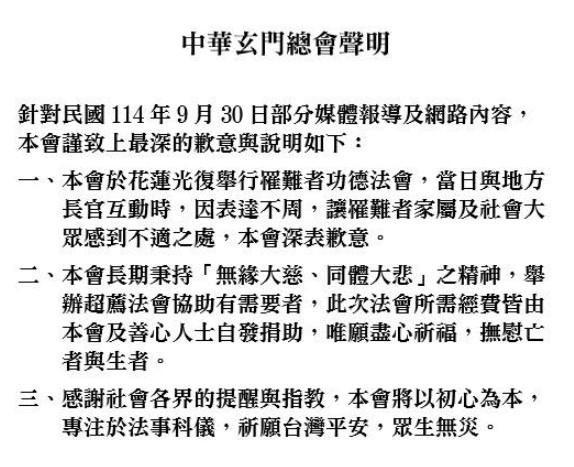 中華玄門總會聲明

針對民國 114 年 9 月 30 日部分媒體報導及網路內容，本會謹致上最深的歉意與說明如下：

一、本會於花蓮光復舉行罹難者功德法會，當日與地方長官互動時，因表達不周，讓罹難者家屬及社會大眾感到不適之處，本會深表歉意。

二、本會長期秉持「無緣大慈、同體大悲」之精神，舉辦超薦法會協助有需要者，此次法會所需經費皆由本會及善心人士自發捐助，唯願盡心祈福，撫慰亡者與生者。

三、感謝社會各界的提醒與指教，本會將以初心為本，專注於法事科儀，祈願台灣平安，眾生無災。